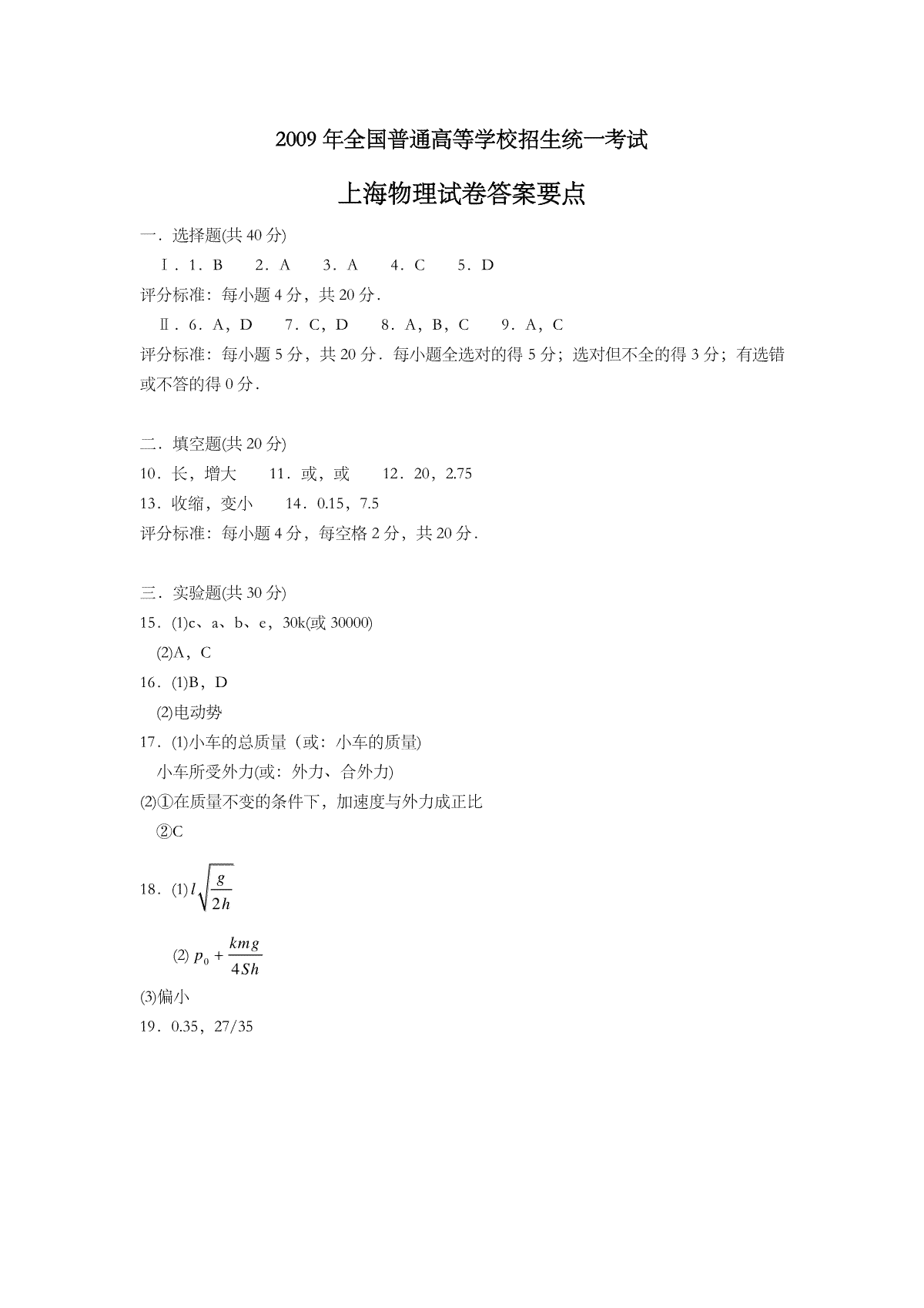 2009 年全国普通高等学校招生统一考试

上海物理试卷答案要点

一．选择题(共 40 分)

Ⅰ．1．B　2．A　3．A　4．C　5．D

评分标准：每小题 4 分，共 20 分．

Ⅱ．6．A，D　7．C，D　8．A，B，C　9．A，C

评分标准：每小题 5 分，共 20 分．每小题全选对的得 5 分；选对但不全的得 3 分；有选错或不答的得 0 分．

二．填空题(共 20 分)

10．长，增大　11．或，或　12．20，2.75

13．收缩，变小　14．0.15，7.5

评分标准：每小题 4 分，每空格 2 分，共 20 分．

三．实验题(共 30 分)

15．(1)c、a、b、e，30k(或 30000)

(2)A，C

16．(1)B，D

(2)电动势

17．(1)小车的总质量（或：小车的质量)

小车所受外力(或：外力、合外力)

(2)①在质量不变的条件下，加速度与外力成正比

②C

18．(1)$l\sqrt{\frac{g}{2h}}$

(2) $p_0+\frac{kmg}{4Sh}$

(3)偏小

19．0.35，27/35